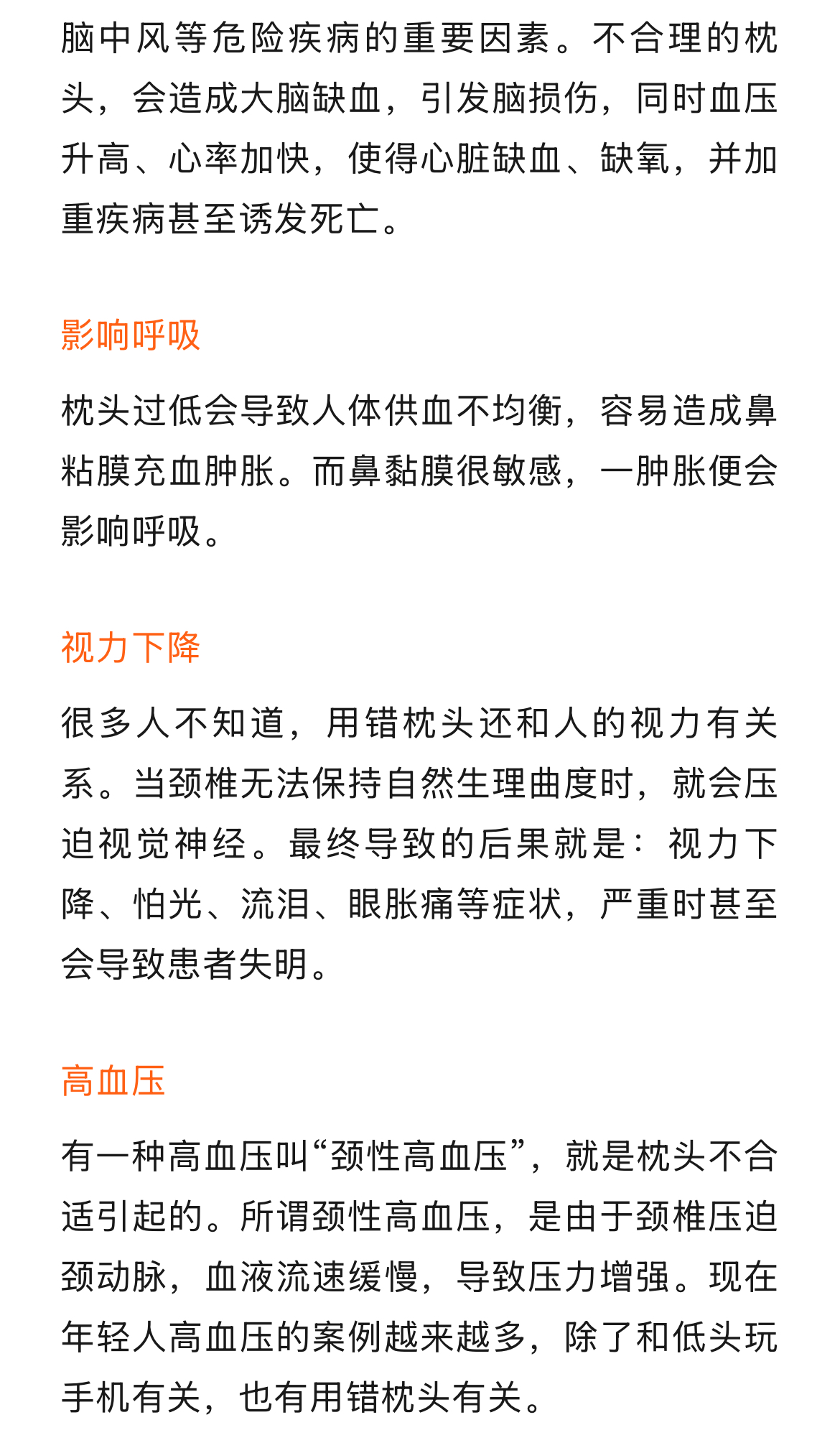 脑中风等危险疾病的重要因素。不合理的枕头，会造成大脑缺血，引发脑损伤，同时血压升高、心率加快，使得心脏缺血、缺氧，并加重疾病甚至诱发死亡。

影响呼吸

枕头过低会导致人体供血不均衡，容易造成鼻粘膜充血肿胀。而鼻黏膜很敏感，一肿胀便会影响呼吸。

视力下降

很多人不知道，用错枕头还和人的视力有关系。当颈椎无法保持自然生理曲度时，就会压迫视觉神经。最终导致的后果就是：视力下降、怕光、流泪、眼胀痛等症状，严重时甚至会导致患者失明。

高血压

有一种高血压叫“颈性高血压”，就是枕头不合适引起的。所谓颈性高血压，是由于颈椎压迫颈动脉，血液流速缓慢，导致压力增强。现在年轻人高血压的案例越来越多，除了和低头玩手机有关，也有用错枕头有关。